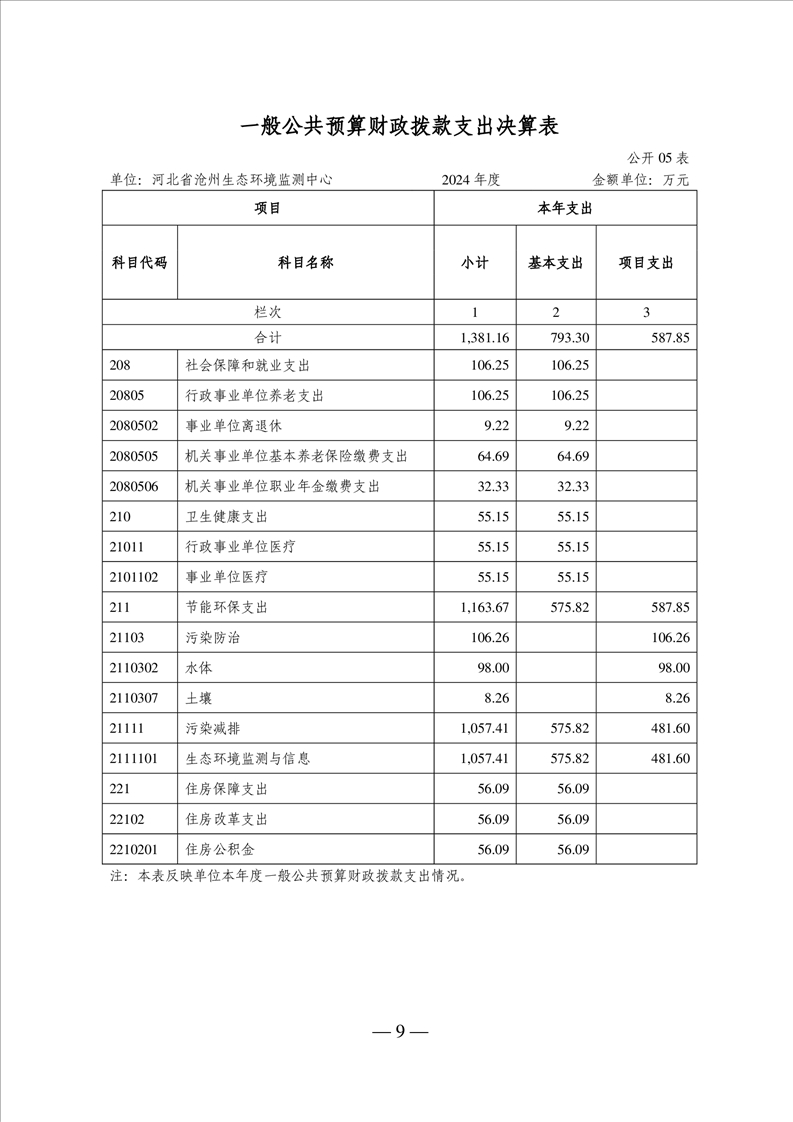 一般公共预算财政拨款支出决算表

公开 05 表

单位：河北省沧州生态环境监测中心　　2024 年度　　金额单位：万元

| 项目 | | 本年支出 | | |
|---|---|---|---|---|
| 科目代码 | 科目名称 | 小计 | 基本支出 | 项目支出 |
| 栏次 | | 1 | 2 | 3 |
| 合计 | | 1,381.16 | 793.30 | 587.85 |
| 208 | 社会保障和就业支出 | 106.25 | 106.25 | |
| 20805 | 行政事业单位养老支出 | 106.25 | 106.25 | |
| 2080502 | 事业单位离退休 | 9.22 | 9.22 | |
| 2080505 | 机关事业单位基本养老保险缴费支出 | 64.69 | 64.69 | |
| 2080506 | 机关事业单位职业年金缴费支出 | 32.33 | 32.33 | |
| 210 | 卫生健康支出 | 55.15 | 55.15 | |
| 21011 | 行政事业单位医疗 | 55.15 | 55.15 | |
| 2101102 | 事业单位医疗 | 55.15 | 55.15 | |
| 211 | 节能环保支出 | 1,163.67 | 575.82 | 587.85 |
| 21103 | 污染防治 | 106.26 | | 106.26 |
| 2110302 | 水体 | 98.00 | | 98.00 |
| 2110307 | 土壤 | 8.26 | | 8.26 |
| 21111 | 污染减排 | 1,057.41 | 575.82 | 481.60 |
| 2111101 | 生态环境监测与信息 | 1,057.41 | 575.82 | 481.60 |
| 221 | 住房保障支出 | 56.09 | 56.09 | |
| 22102 | 住房改革支出 | 56.09 | 56.09 | |
| 2210201 | 住房公积金 | 56.09 | 56.09 | |

注：本表反映单位本年度一般公共预算财政拨款支出情况。

— 9 —